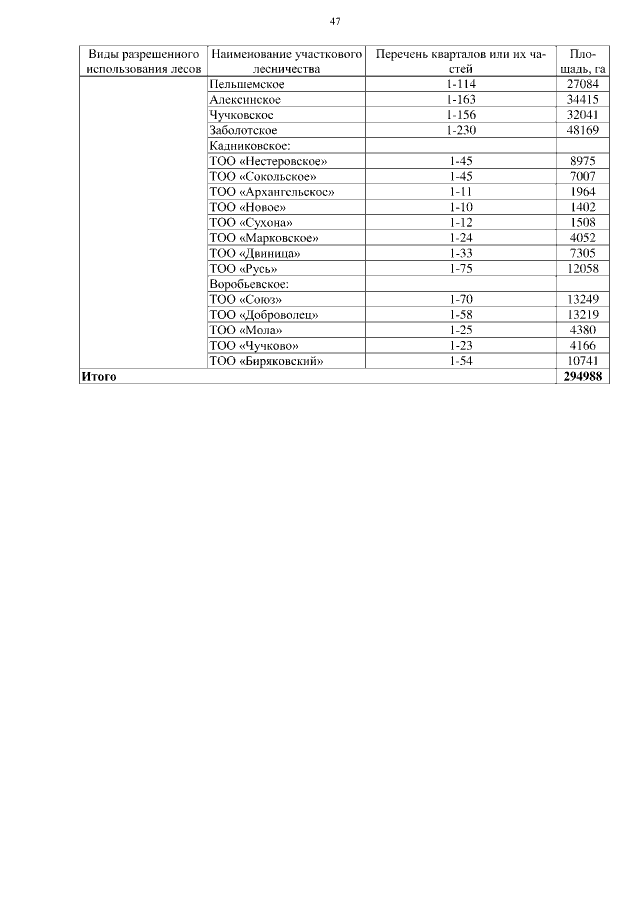 47

| Виды разрешенного использования лесов | Наименование участкового лесничества | Перечень кварталов или их частей | Площадь, га |
|---|---|---|---|
| | Пельшемское | 1-114 | 27084 |
| | Алексинское | 1-163 | 34415 |
| | Чучковское | 1-156 | 32041 |
| | Заболотское | 1-230 | 48169 |
| | Кадниковское: | | |
| | ТОО «Нестеровское» | 1-45 | 8975 |
| | ТОО «Сокольское» | 1-45 | 7007 |
| | ТОО «Архангельское» | 1-11 | 1964 |
| | ТОО «Новое» | 1-10 | 1402 |
| | ТОО «Сухона» | 1-12 | 1508 |
| | ТОО «Марковское» | 1-24 | 4052 |
| | ТОО «Двиница» | 1-33 | 7305 |
| | ТОО «Русь» | 1-75 | 12058 |
| | Воробьевское: | | |
| | ТОО «Союз» | 1-70 | 13249 |
| | ТОО «Доброволец» | 1-58 | 13219 |
| | ТОО «Мола» | 1-25 | 4380 |
| | ТОО «Чучково» | 1-23 | 4166 |
| | ТОО «Биряковский» | 1-54 | 10741 |
| **Итого** | | | **294988** |